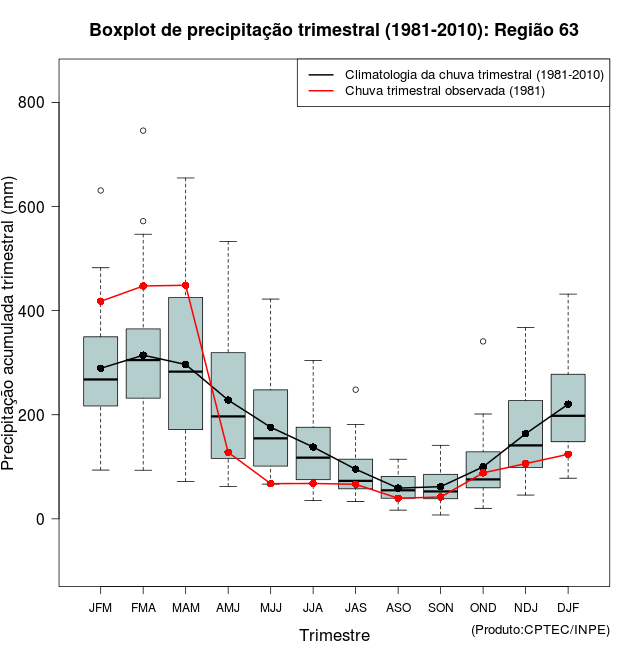 Boxplot de precipitação trimestral (1981-2010): Região 63

Climatologia da chuva trimestral (1981-2010)
Chuva trimestral observada (1981)

Precipitação acumulada trimestral (mm)

800
600
400
200
0

JFM FMA MAM AMJ MJJ JJA JAS ASO SON OND NDJ DJF

Trimestre

(Produto:CPTEC/INPE)